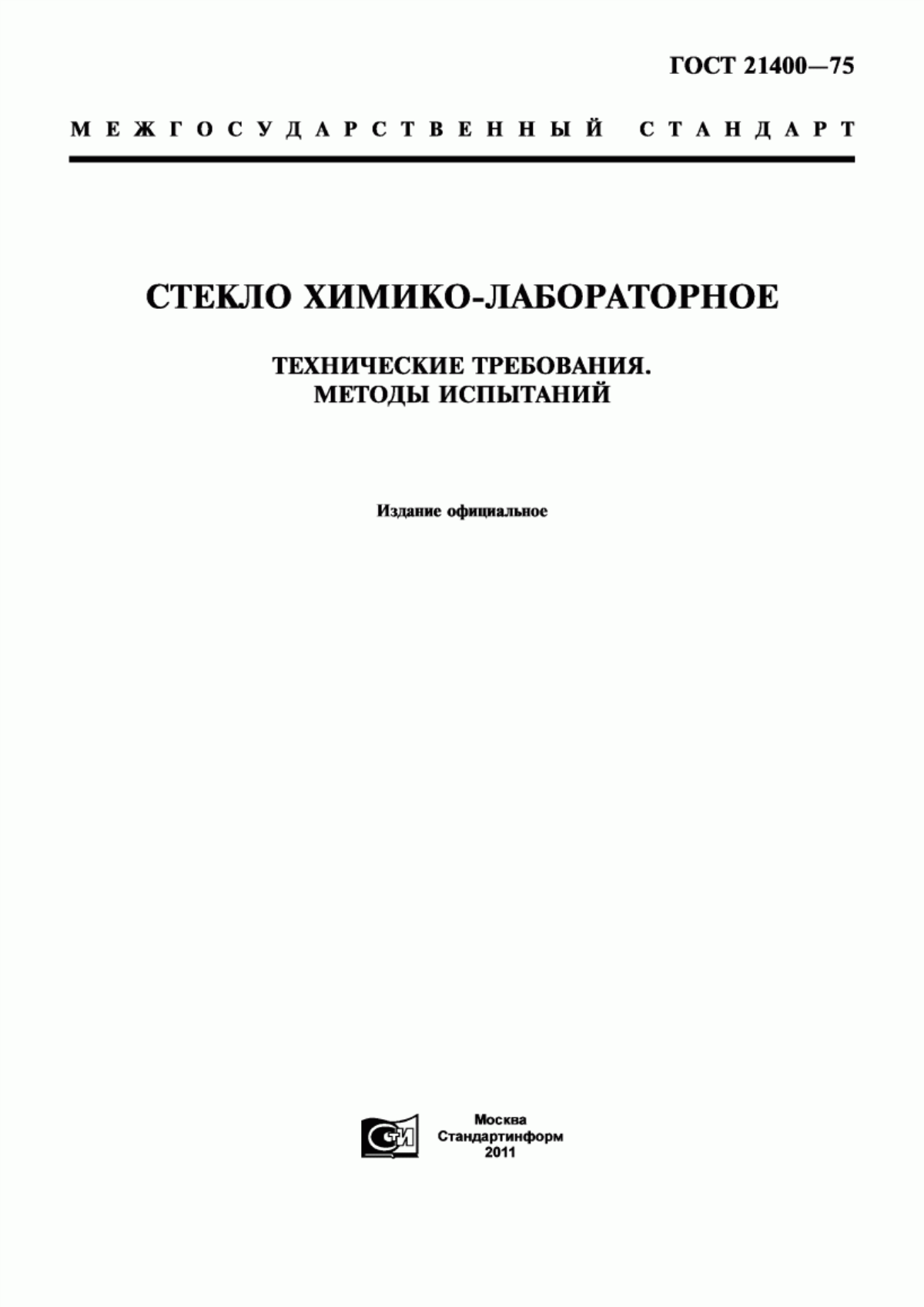 ГОСТ 21400—75

МЕЖГОСУДАРСТВЕННЫЙ СТАНДАРТ

СТЕКЛО ХИМИКО-ЛАБОРАТОРНОЕ

ТЕХНИЧЕСКИЕ ТРЕБОВАНИЯ. МЕТОДЫ ИСПЫТАНИЙ

Издание официальное

СТИ

Москва
Стандартинформ
2011